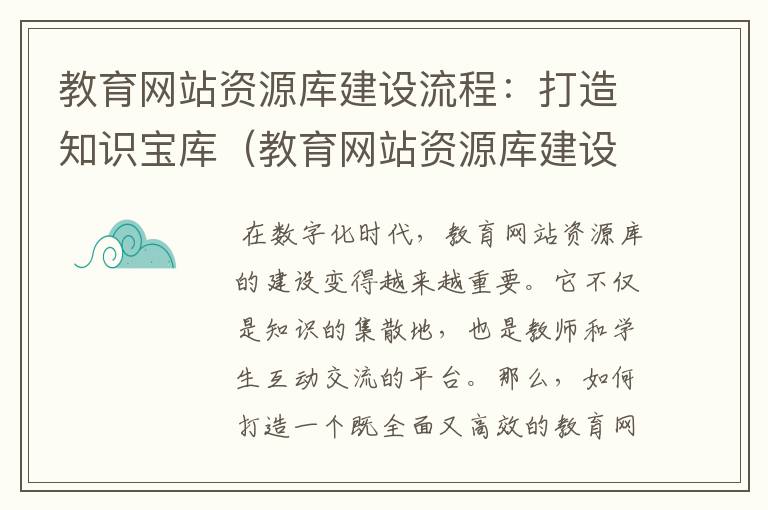 教育网站资源库建设流程：打造知识宝库（教育网站资源库建设

在数字化时代，教育网站资源库的建设变得越来越重要。它不仅是知识的集散地，也是教师和学生互动交流的平台。那么，如何打造一个既全面又高效的教育网